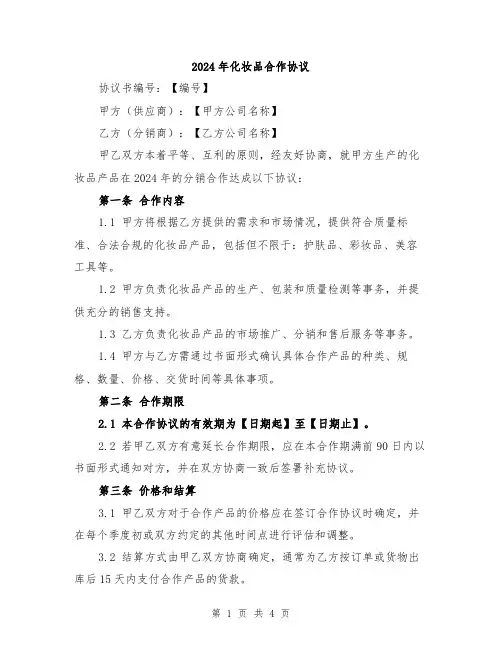 2024 年化妆品合作协议

协议书编号：【编号】

甲方（供应商）：【甲方公司名称】

乙方（分销商）：【乙方公司名称】

甲乙双方本着平等、互利的原则，经友好协商，就甲方生产的化妆品产品在 2024 年的分销合作达成以下协议：

第一条 合作内容

1.1 甲方将根据乙方提供的需求和市场情况，提供符合质量标准、合法合规的化妆品产品，包括但不限于：护肤品、彩妆品、美容工具等。

1.2 甲方负责化妆品产品的生产、包装和质量检测等事务，并提供充分的销售支持。

1.3 乙方负责化妆品产品的市场推广、分销和售后服务等事务。

1.4 甲方与乙方需通过书面形式确认具体合作产品的种类、规格、数量、价格、交货时间等具体事项。

第二条 合作期限

2.1 本合作协议的有效期为【日期起】至【日期止】。

2.2 若甲乙双方有意延长合作期限，应在本合作期满前 90 日内以书面形式通知对方，并在双方协商一致后签署补充协议。

第三条 价格和结算

3.1 甲乙双方对于合作产品的价格应在签订合作协议时确定，并在每个季度初或双方约定的其他时间点进行评估和调整。

3.2 结算方式由甲乙双方协商确定，通常为乙方按订单或货物出库后 15 天内支付合作产品的货款。

第 1 页 共 4 页